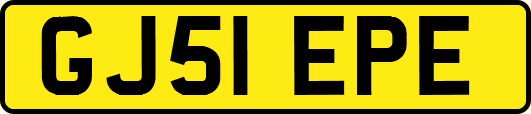 GJ51 EPE